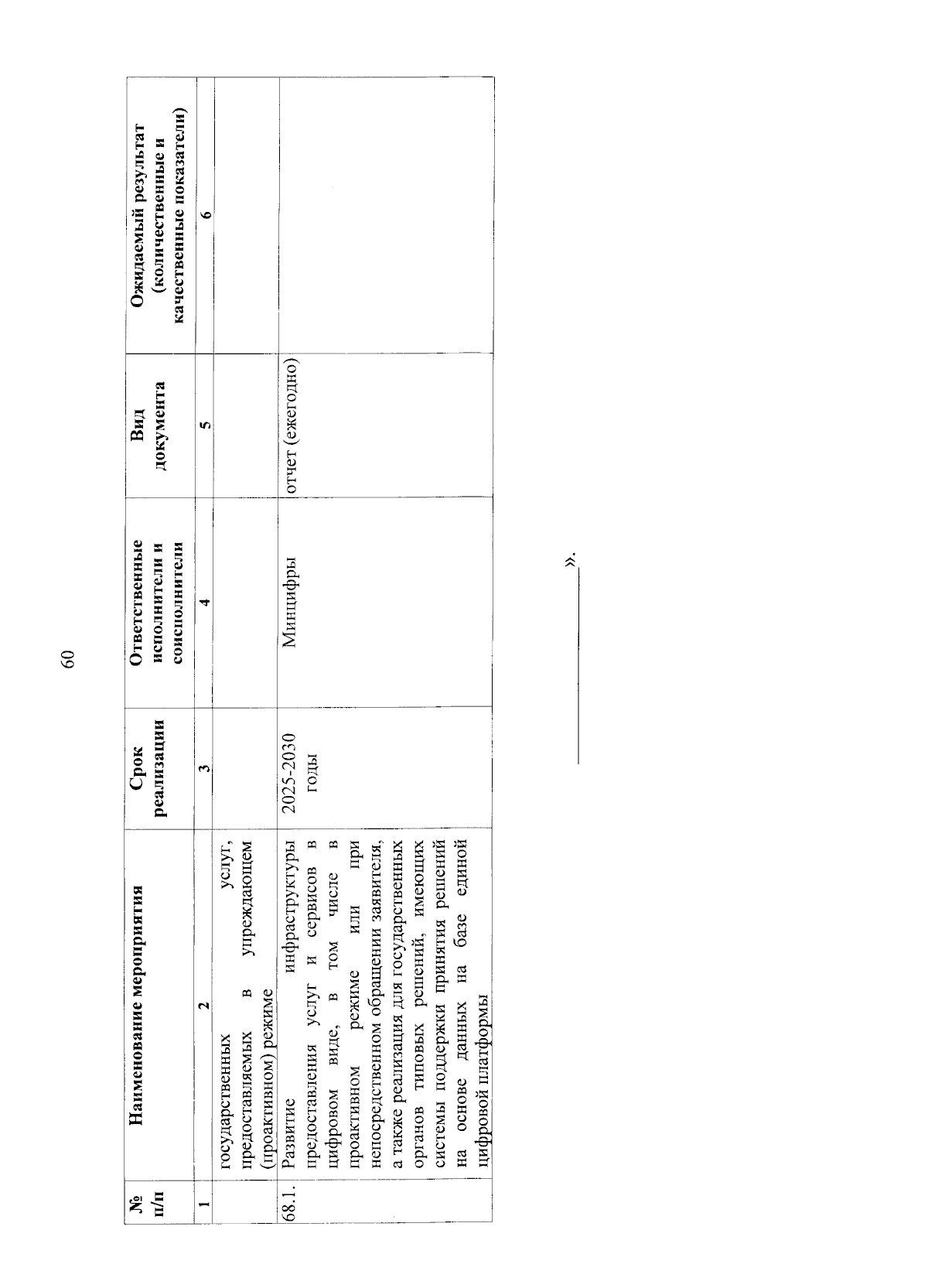 60

| № п/п | Наименование мероприятия | Срок реализации | Ответственные исполнители и соисполнители | Вид документа | Ожидаемый результат (количественные и качественные показатели) |
|---|---|---|---|---|---|
| 1 | 2 | 3 | 4 | 5 | 6 |
| | государственных услуг, предоставляемых в упреждающем (проактивном) режиме | | | | |
| 68.1. | Развитие инфраструктуры предоставления услуг и сервисов в цифровом виде, в том числе в проактивном режиме или при непосредственном обращении заявителя, а также реализация для государственных органов типовых решений, имеющих системы поддержки принятия решений на основе данных на базе единой цифровой платформы | 2025-2030 годы | Минцифры | отчет (ежегодно) | |

».